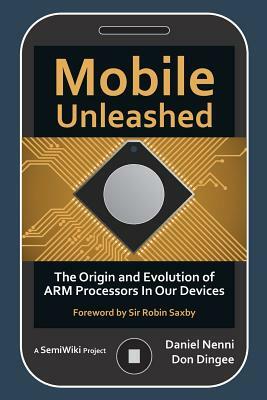 Mobile
Unleashed

The Origin and Evolution of ARM Processors In Our Devices

Foreword by Sir Robin Saxby

A SemiWiki Project

Daniel Nenni
Don Dingee